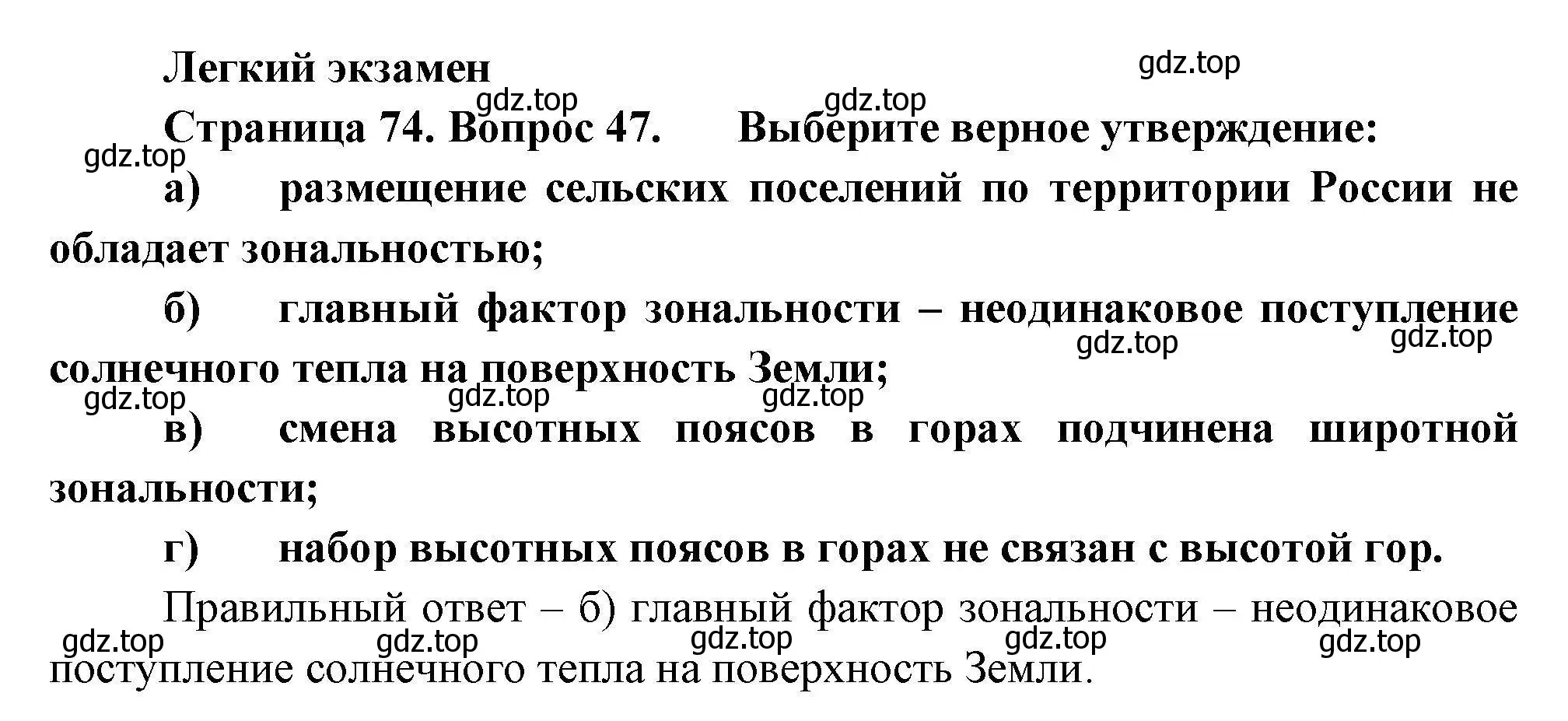 Легкий экзамен

gdz.top

gdz.top gdz.top

Страница 74. Вопрос 47. Выберите верное утверждение:

gdz.top

а) размещение сельских поселений по территории России не обладает зональностью;

б) главный фактор зональности – неодинаковое поступление солнечного тепла на поверхность Земли;

gdz.top gdz.top

gdz.top gdz.top gdz.top

в) смена высотных поясов в горах подчинена широтной зональности;

г) набор высотных поясов в горах не связан с высотой гор.

Правильный ответ – б) главный фактор зональности – неодинаковое поступление солнечного тепла на поверхность Земли.

gdz.top gdz.top gdz.top gdz.top gdz.top